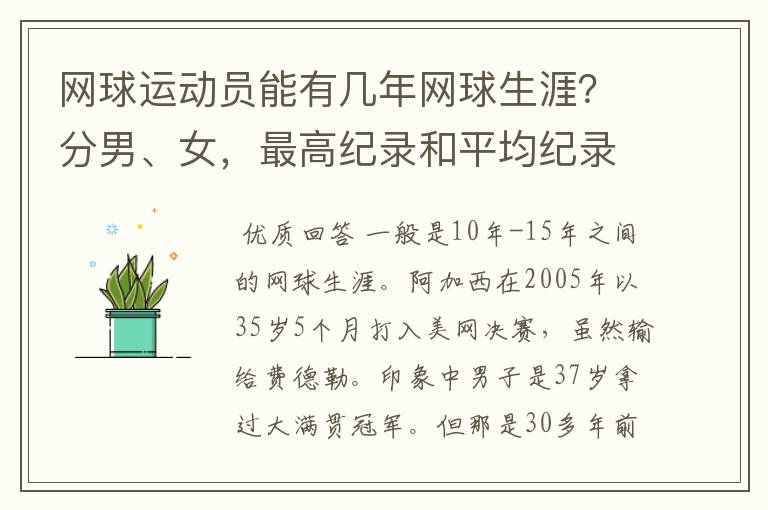 网球运动员能有几年网球生涯？分男、女，最高纪录和平均纪录

优质回答 一般是10年-15年之间的网球生涯。阿加西在2005年以35岁5个月打入美网决赛，虽然输给费德勒。印象中男子是37岁拿过大满贯冠军。但那是30多年前